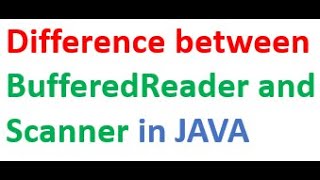 Difference between BufferedReader and Scanner in JAVA